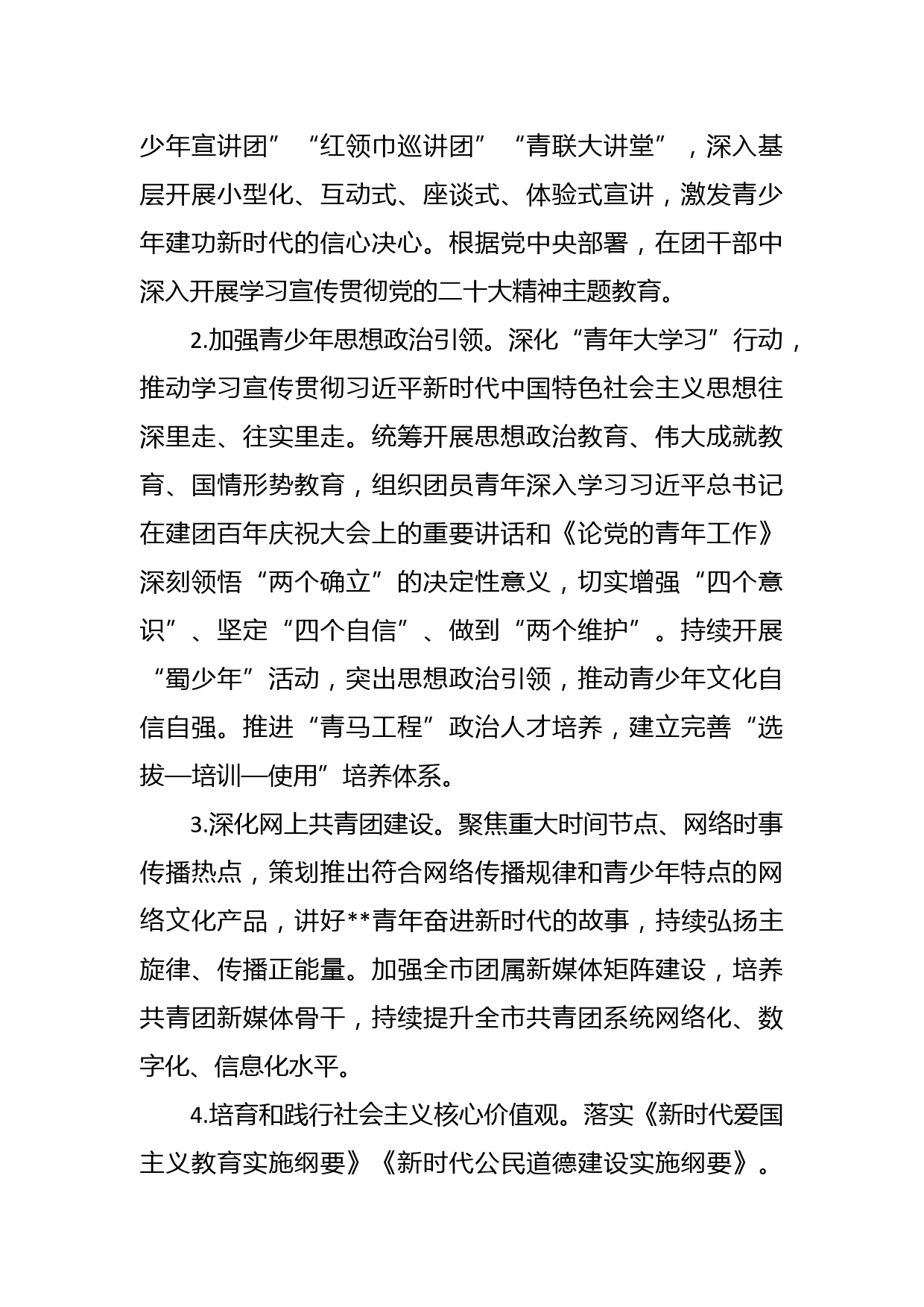 少年宣讲团”“红领巾巡讲团”“青联大讲堂”，深入基层开展小型化、互动式、座谈式、体验式宣讲，激发青少年建功新时代的信心决心。根据党中央部署，在团干部中深入开展学习宣传贯彻党的二十大精神主题教育。

2.加强青少年思想政治引领。深化“青年大学习”行动，推动学习宣传贯彻习近平新时代中国特色社会主义思想往深里走、往实里走。统筹开展思想政治教育、伟大成就教育、国情形势教育，组织团员青年深入学习习近平总书记在建团百年庆祝大会上的重要讲话和《论党的青年工作》深刻领悟“两个确立”的决定性意义，切实增强“四个意识”、坚定“四个自信”、做到“两个维护”。持续开展“蜀少年”活动，突出思想政治引领，推动青少年文化自信自强。推进“青马工程”政治人才培养，建立完善“选拔—培训—使用”培养体系。

3.深化网上共青团建设。聚焦重大时间节点、网络时事传播热点，策划推出符合网络传播规律和青少年特点的网络文化产品，讲好**青年奋进新时代的故事，持续弘扬主旋律、传播正能量。加强全市团属新媒体矩阵建设，培养共青团新媒体骨干，持续提升全市共青团系统网络化、数字化、信息化水平。

4.培育和践行社会主义核心价值观。落实《新时代爱国主义教育实施纲要》《新时代公民道德建设实施纲要》。